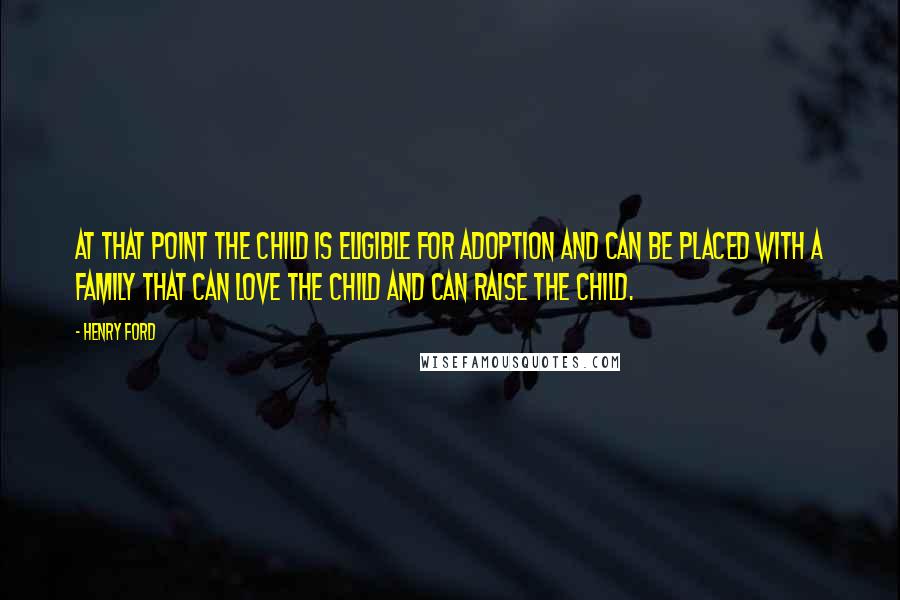 AT THAT POINT THE CHILD IS ELIGIBLE FOR ADOPTION AND CAN BE PLACED WITH A FAMILY THAT CAN LOVE THE CHILD AND CAN RAISE THE CHILD.

- HENRY FORD

WISEFAMOUSQUOTES.COM